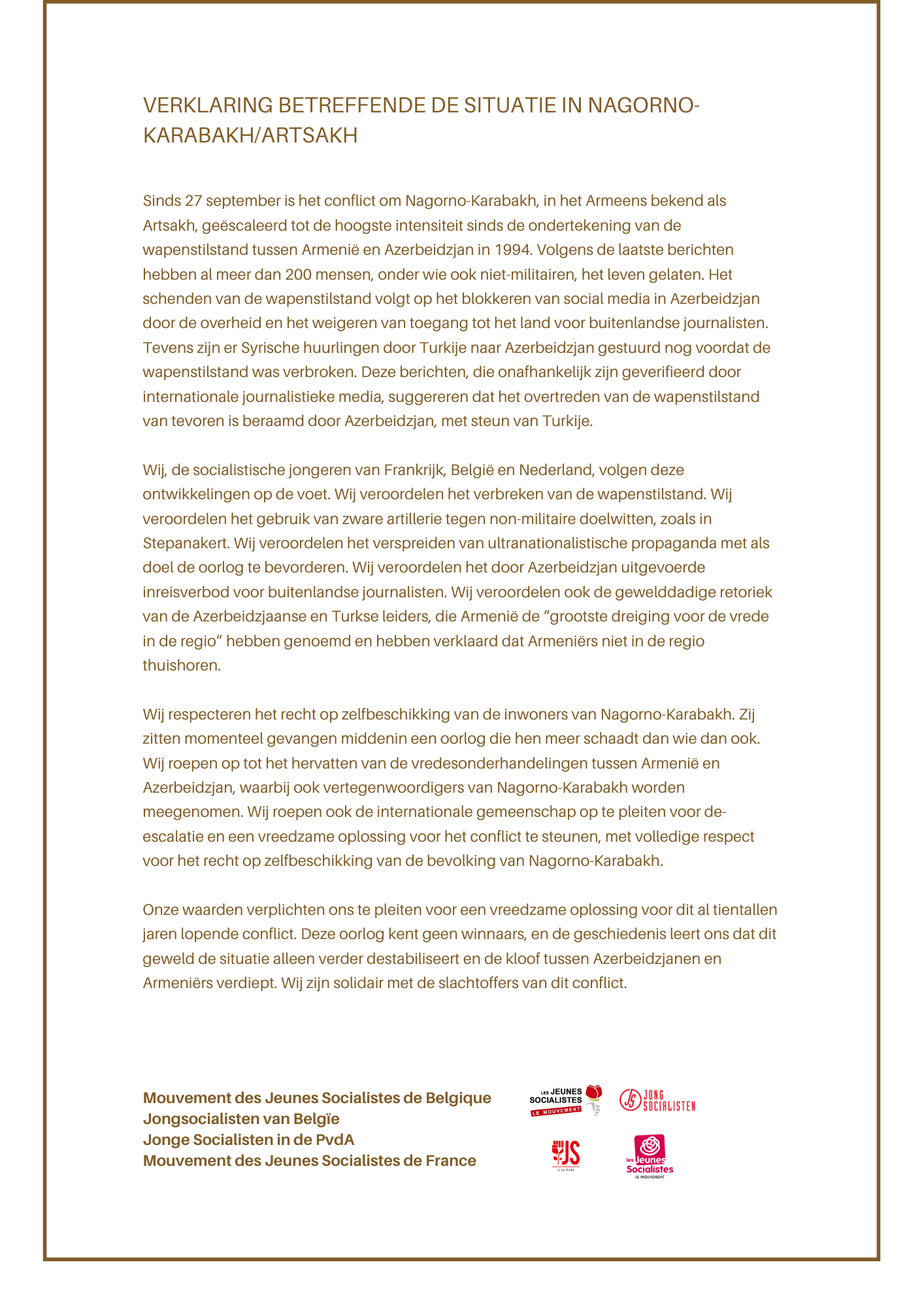 VERKLARING BETREFFENDE DE SITUATIE IN NAGORNO-KARABAKH/ARTSAKH

Sinds 27 september is het conflict om Nagorno-Karabakh, in het Armeens bekend als Artsakh, geëscaleerd tot de hoogste intensiteit sinds de ondertekening van de wapenstilstand tussen Armenië en Azerbeidzjan in 1994. Volgens de laatste berichten hebben al meer dan 200 mensen, onder wie ook niet-militairen, het leven gelaten. Het schenden van de wapenstilstand volgt op het blokkeren van social media in Azerbeidzjan door de overheid en het weigeren van toegang tot het land voor buitenlandse journalisten. Tevens zijn er Syrische huurlingen door Turkije naar Azerbeidzjan gestuurd nog voordat de wapenstilstand was verbroken. Deze berichten, die onafhankelijk zijn geverifieerd door internationale journalistieke media, suggereren dat het overtreden van de wapenstilstand van tevoren is beraamd door Azerbeidzjan, met steun van Turkije.

Wij, de socialistische jongeren van Frankrijk, België en Nederland, volgen deze ontwikkelingen op de voet. Wij veroordelen het verbreken van de wapenstilstand. Wij veroordelen het gebruik van zware artillerie tegen non-militaire doelwitten, zoals in Stepanakert. Wij veroordelen het verspreiden van ultranationalistische propaganda met als doel de oorlog te bevorderen. Wij veroordelen het door Azerbeidzjan uitgevoerde inreisverbod voor buitenlandse journalisten. Wij veroordelen ook de gewelddadige retoriek van de Azerbeidzjaanse en Turkse leiders, die Armenië de “grootste dreiging voor de vrede in de regio” hebben genoemd en hebben verklaard dat Armeniërs niet in de regio thuishoren.

Wij respecteren het recht op zelfbeschikking van de inwoners van Nagorno-Karabakh. Zij zitten momenteel gevangen middenin een oorlog die hen meer schaadt dan wie dan ook. Wij roepen op tot het hervatten van de vredesonderhandelingen tussen Armenië en Azerbeidzjan, waarbij ook vertegenwoordigers van Nagorno-Karabakh worden meegenomen. Wij roepen ook de internationale gemeenschap op te pleiten voor de-escalatie en een vreedzame oplossing voor het conflict te steunen, met volledige respect voor het recht op zelfbeschikking van de bevolking van Nagorno-Karabakh.

Onze waarden verplichten ons te pleiten voor een vreedzame oplossing voor dit al tientallen jaren lopende conflict. Deze oorlog kent geen winnaars, en de geschiedenis leert ons dat dit geweld de situatie alleen verder destabiliseert en de kloof tussen Azerbeidzjanen en Armeniërs verdiept. Wij zijn solidair met de slachtoffers van dit conflict.

Mouvement des Jeunes Socialistes de Belgique
Jongsocialisten van Belgïe
Jonge Socialisten in de PvdA
Mouvement des Jeunes Socialistes de France

LES JEUNES SOCIALISTES LE MOUVEMENT

JS JONG SOCIALISTEN

JS in de PvdA

les Jeunes Socialistes LE MOUVEMENT